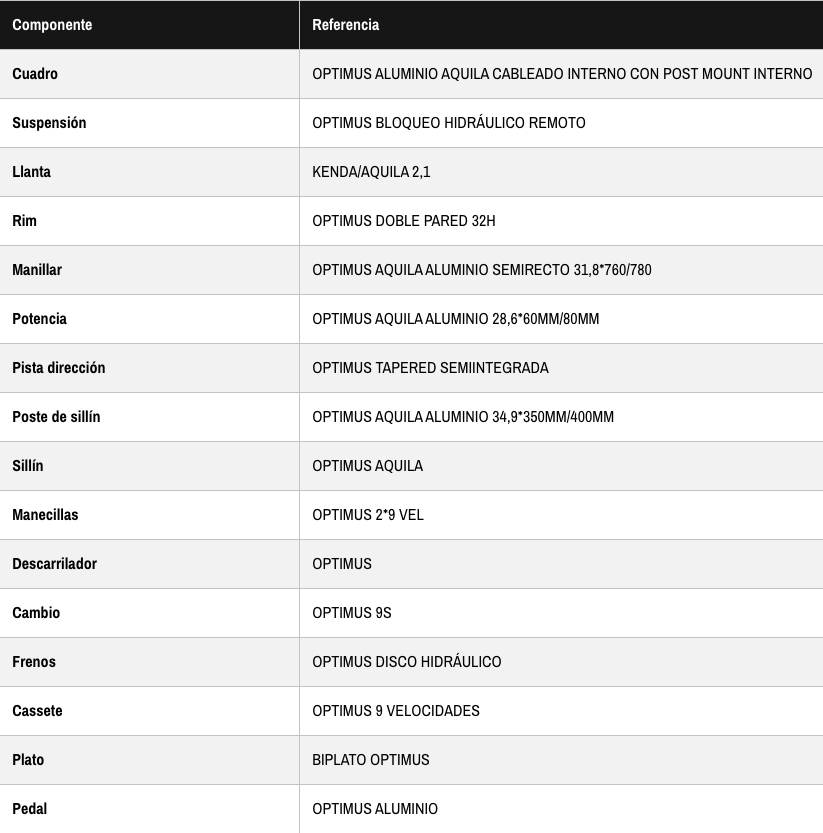 | Componente | Referencia |
|---|---|
| Cuadro | OPTIMUS ALUMINIO AQUILA CABLEADO INTERNO CON POST MOUNT INTERNO |
| Suspensión | OPTIMUS BLOQUEO HIDRÁULICO REMOTO |
| Llanta | KENDA/AQUILA 2,1 |
| Rim | OPTIMUS DOBLE PARED 32H |
| Manillar | OPTIMUS AQUILA ALUMINIO SEMIRECTO 31,8*760/780 |
| Potencia | OPTIMUS AQUILA ALUMINIO 28,6*60MM/80MM |
| Pista dirección | OPTIMUS TAPERED SEMIINTEGRADA |
| Poste de sillín | OPTIMUS AQUILA ALUMINIO 34,9*350MM/400MM |
| Sillín | OPTIMUS AQUILA |
| Manecillas | OPTIMUS 2*9 VEL |
| Descarrilador | OPTIMUS |
| Cambio | OPTIMUS 9S |
| Frenos | OPTIMUS DISCO HIDRÁULICO |
| Cassete | OPTIMUS 9 VELOCIDADES |
| Plato | BIPLATO OPTIMUS |
| Pedal | OPTIMUS ALUMINIO |